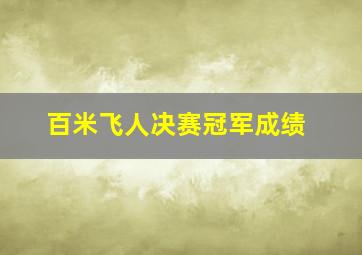 百米飞人决赛冠军成绩